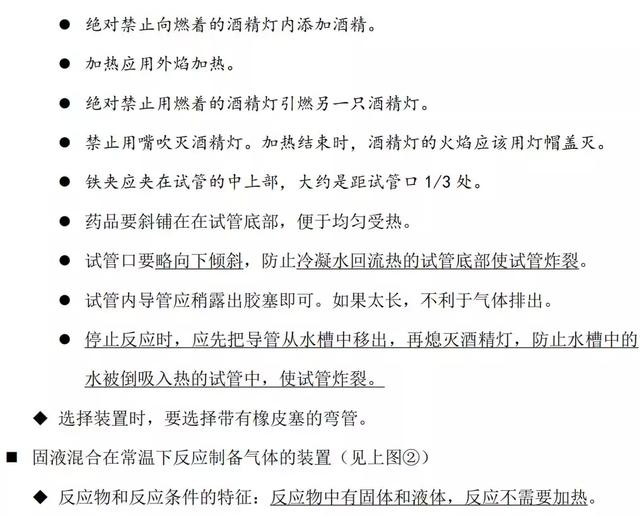 ● 绝对禁止向燃着的酒精灯内添加酒精。

● 加热应用外焰加热。

● 绝对禁止用燃着的酒精灯引燃另一只酒精灯。

● 禁止用嘴吹灭酒精灯。加热结束时，酒精灯的火焰应该用灯帽盖灭。

● 铁夹应夹在试管的中上部，大约是距试管口 1/3 处。

● 药品要斜铺在在试管底部，便于均匀受热。

● 试管口要略向下倾斜，防止冷凝水回流热的试管底部使试管炸裂。

● 试管内导管应稍露出胶塞即可。如果太长，不利于气体排出。

● 停止反应时，应先把导管从水槽中移出，再熄灭酒精灯，防止水槽中的水被倒吸入热的试管中，使试管炸裂。

◆ 选择装置时，要选择带有橡皮塞的弯管。

■ 固液混合在常温下反应制备气体的装置（见上图②）

◆ 反应物和反应条件的特征：反应物中有固体和液体，反应不需要加热。